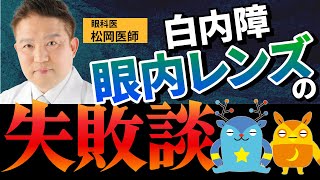 眼科医
松岡医師

白内障
眼内レンズの
失敗談